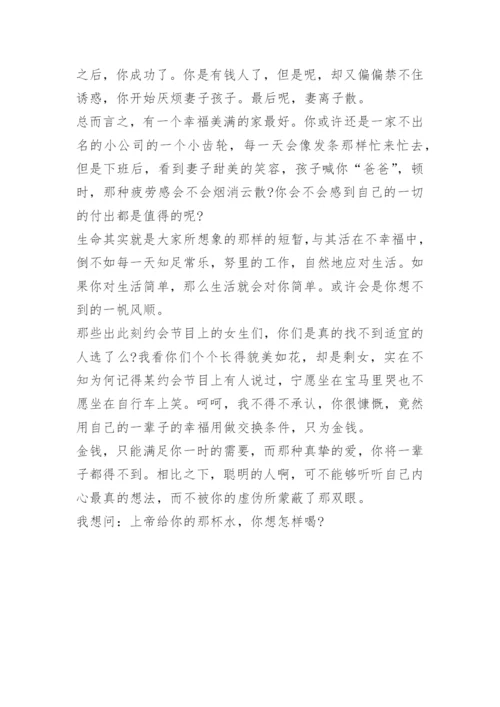 之后，你成功了。你是有钱人了，但是呢，却又偏偏禁不住诱惑，你开始厌烦妻子孩子。最后呢，妻离子散。

总而言之，有一个幸福美满的家最好。你或许还是一家不出名的小公司的一个小齿轮，每一天会像发条那样忙来忙去，但是下班后，看到妻子甜美的笑容，孩子喊你“爸爸”，顿时，那种疲劳感会不会烟消云散?你会不会感到自己的一切的付出都是值得的呢?

生命其实就是大家所想象的那样的短暂，与其活在不幸福中，倒不如每一天知足常乐，努里的工作，自然地应对生活。如果你对生活简单，那么生活就会对你简单。或许会是你想不到的一帆风顺。

那些出此刻约会节目上的女生们，你们是真的找不到适宜的人选了么?我看你们个个长得貌美如花，却是剩女，实在不知为何记得某约会节目上有人说过，宁愿坐在宝马里哭也不愿坐在自行车上笑。呵呵，我不得不承认，你很慷慨，竟然用自己的一辈子的幸福用做交换条件，只为金钱。

金钱，只能满足你一时的需要，而那种真挚的爱，你将一辈子都得不到。相比之下，聪明的人啊，可不能够听听自己内心最真的想法，而不被你的虚伪所蒙蔽了那双眼。

我想问：上帝给你的那杯水，你想怎样喝?